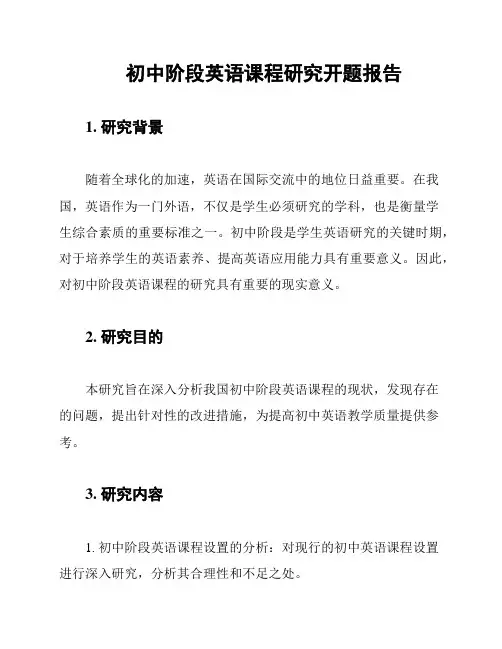 初中阶段英语课程研究开题报告

1. 研究背景

随着全球化的加速，英语在国际交流中的地位日益重要。在我国，英语作为一门外语，不仅是学生必须研究的学科，也是衡量学生综合素质的重要标准之一。初中阶段是学生英语研究的关键时期，对于培养学生的英语素养、提高英语应用能力具有重要意义。因此，对初中阶段英语课程的研究具有重要的现实意义。

2. 研究目的

本研究旨在深入分析我国初中阶段英语课程的现状，发现存在的问题，提出针对性的改进措施，为提高初中英语教学质量提供参考。

3. 研究内容

1. 初中阶段英语课程设置的分析：对现行的初中英语课程设置进行深入研究，分析其合理性和不足之处。